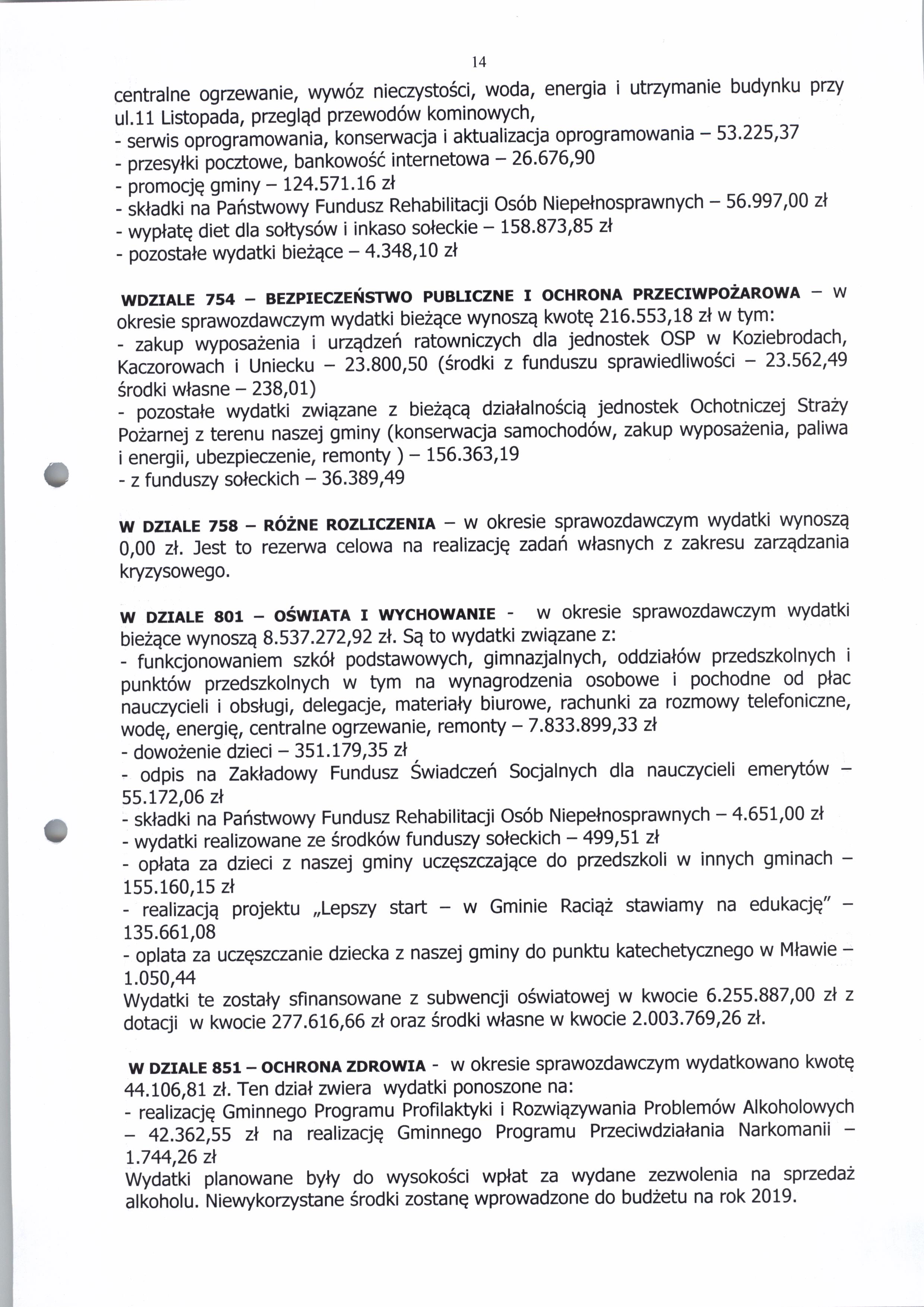 14

centralne ogrzewanie, wywóz nieczystości, woda, energia i utrzymanie budynku przy ul.11 Listopada, przegląd przewodów kominowych,
- serwis oprogramowania, konserwacja i aktualizacja oprogramowania – 53.225,37
- przesyłki pocztowe, bankowość internetowa – 26.676,90
- promocję gminy – 124.571.16 zł
- składki na Państwowy Fundusz Rehabilitacji Osób Niepełnosprawnych – 56.997,00 zł
- wypłatę diet dla sołtysów i inkaso sołeckie – 158.873,85 zł
- pozostałe wydatki bieżące – 4.348,10 zł

WDZIALE 754 – BEZPIECZEŃSTWO PUBLICZNE I OCHRONA PRZECIWPOŻAROWA – w okresie sprawozdawczym wydatki bieżące wynoszą kwotę 216.553,18 zł w tym:
- zakup wyposażenia i urządzeń ratowniczych dla jednostek OSP w Koziebrodach, Kaczorowach i Uniecku – 23.800,50 (środki z funduszu sprawiedliwości – 23.562,49 środki własne – 238,01)
- pozostałe wydatki związane z bieżącą działalnością jednostek Ochotniczej Straży Pożarnej z terenu naszej gminy (konserwacja samochodów, zakup wyposażenia, paliwa i energii, ubezpieczenie, remonty ) – 156.363,19
- z funduszy sołeckich – 36.389,49

W DZIALE 758 – RÓŻNE ROZLICZENIA – w okresie sprawozdawczym wydatki wynoszą 0,00 zł. Jest to rezerwa celowa na realizację zadań własnych z zakresu zarządzania kryzysowego.

W DZIALE 801 – OŚWIATA I WYCHOWANIE - w okresie sprawozdawczym wydatki bieżące wynoszą 8.537.272,92 zł. Są to wydatki związane z:
- funkcjonowaniem szkół podstawowych, gimnazjalnych, oddziałów przedszkolnych i punktów przedszkolnych w tym na wynagrodzenia osobowe i pochodne od płac nauczycieli i obsługi, delegacje, materiały biurowe, rachunki za rozmowy telefoniczne, wodę, energię, centralne ogrzewanie, remonty – 7.833.899,33 zł
- dowożenie dzieci – 351.179,35 zł
- odpis na Zakładowy Fundusz Świadczeń Socjalnych dla nauczycieli emerytów – 55.172,06 zł
- składki na Państwowy Fundusz Rehabilitacji Osób Niepełnosprawnych – 4.651,00 zł
- wydatki realizowane ze środków funduszy sołeckich – 499,51 zł
- opłata za dzieci z naszej gminy uczęszczające do przedszkoli w innych gminach – 155.160,15 zł
- realizacją projektu „Lepszy start – w Gminie Raciąż stawiamy na edukację" – 135.661,08
- oplata za uczęszczanie dziecka z naszej gminy do punktu katechetycznego w Mławie – 1.050,44
Wydatki te zostały sfinansowane z subwencji oświatowej w kwocie 6.255.887,00 zł z dotacji w kwocie 277.616,66 zł oraz środki własne w kwocie 2.003.769,26 zł.

W DZIALE 851 – OCHRONA ZDROWIA - w okresie sprawozdawczym wydatkowano kwotę 44.106,81 zł. Ten dział zwiera wydatki ponoszone na:
- realizację Gminnego Programu Profilaktyki i Rozwiązywania Problemów Alkoholowych – 42.362,55 zł na realizację Gminnego Programu Przeciwdziałania Narkomanii – 1.744,26 zł
Wydatki planowane były do wysokości wpłat za wydane zezwolenia na sprzedaż alkoholu. Niewykorzystane środki zostanę wprowadzone do budżetu na rok 2019.